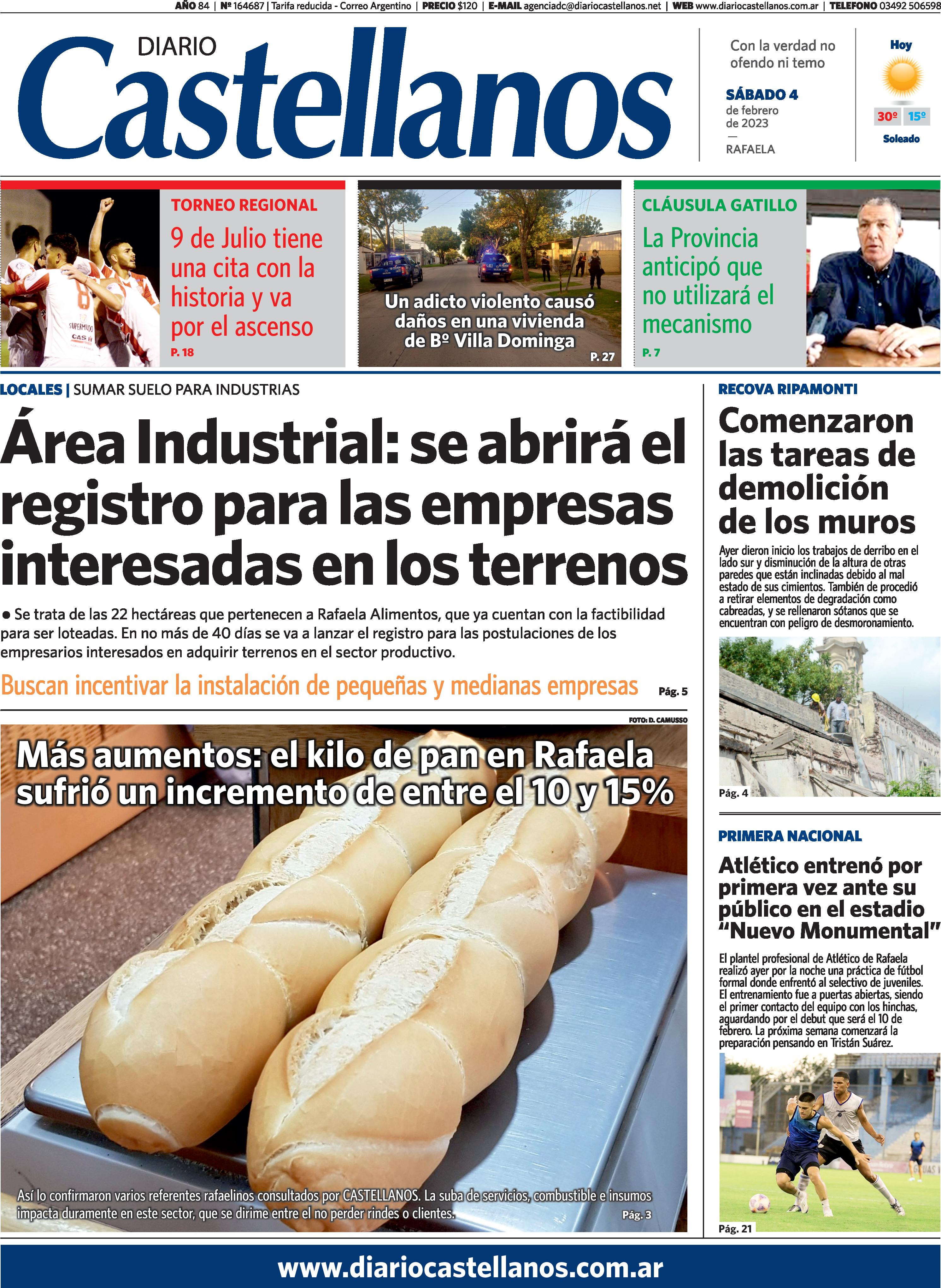 AÑO 84 | Nº 164687 | Tarifa reducida - Correo Argentino | PRECIO $120 | E-MAIL agenciadc@diariocastellanos.net | WEB www.diariocastellanos.com.ar | TELEFONO 03492 506598

DIARIO
Castellanos

Con la verdad no ofendo ni temo

SÁBADO 4
de febrero
de 2023
—
RAFAELA

Hoy
30º 15º
Soleado

TORNEO REGIONAL
9 de Julio tiene una cita con la historia y va por el ascenso
P. 18

Un adicto violento causó daños en una vivienda de Bº Villa Dominga
P. 27

CLÁUSULA GATILLO
La Provincia anticipó que no utilizará el mecanismo
P. 7

LOCALES | SUMAR SUELO PARA INDUSTRIAS

Área Industrial: se abrirá el registro para las empresas interesadas en los terrenos

• Se trata de las 22 hectáreas que pertenecen a Rafaela Alimentos, que ya cuentan con la factibilidad para ser loteadas. En no más de 40 días se va a lanzar el registro para las postulaciones de los empresarios interesados en adquirir terrenos en el sector productivo.

Buscan incentivar la instalación de pequeñas y medianas empresas Pág. 5

FOTO: D. CAMUSSO

Más aumentos: el kilo de pan en Rafaela sufrió un incremento de entre el 10 y 15%

Así lo confirmaron varios referentes rafaelinos consultados por CASTELLANOS. La suba de servicios, combustible e insumos impacta duramente en este sector, que se dirime entre el no perder rindes o clientes. Pág. 3

RECOVA RIPAMONTI

Comenzaron las tareas de demolición de los muros

Ayer dieron inicio los trabajos de derribo en el lado sur y disminución de la altura de otras paredes que están inclinadas debido al mal estado de sus cimientos. También de procedió a retirar elementos de degradación como cabreadas, y se rellenaron sótanos que se encuentran con peligro de desmoronamiento.

Pág. 4

PRIMERA NACIONAL

Atlético entrenó por primera vez ante su público en el estadio "Nuevo Monumental"

El plantel profesional de Atlético de Rafaela realizó ayer por la noche una práctica de fútbol formal donde enfrentó al selectivo de juveniles. El entrenamiento fue a puertas abiertas, siendo el primer contacto del equipo con los hinchas, aguardando por el debut que será el 10 de febrero. La próxima semana comenzará la preparación pensando en Tristán Suárez.

Pág. 21

www.diariocastellanos.com.ar